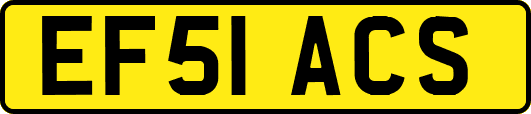 EF51 ACS